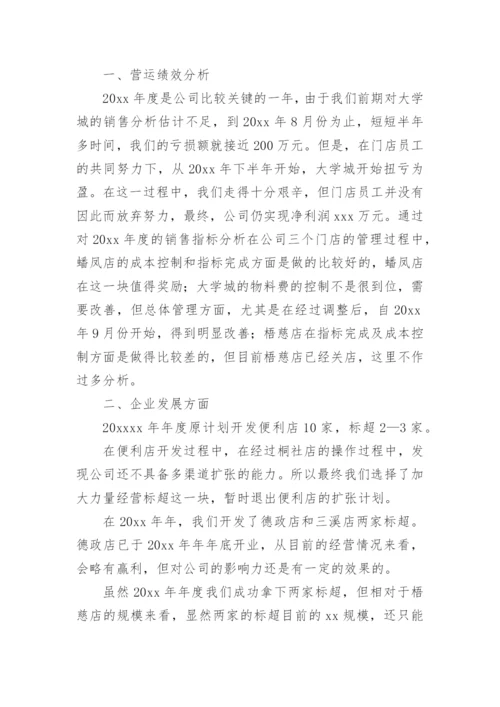 一、营运绩效分析

20xx 年度是公司比较关键的一年，由于我们前期对大学城的销售分析估计不足，到 20xx 年 8 月份为止，短短半年多时间，我们的亏损额就接近 200 万元。但是，在门店员工的共同努力下，从 20xx 年下半年开始，大学城开始扭亏为盈。在这一过程中，我们走得十分艰辛，但门店员工并没有因此而放弃努力，最终，公司仍实现净利润 xxx 万元。通过对 20xx 年度的销售指标分析在公司三个门店的管理过程中，蟠凤店的成本控制和指标完成方面是做的比较好的，蟠凤店在这一块值得奖励；大学城的物料费的控制不是很到位，需要改善，但总体管理方面，尤其是在经过调整后，自 20xx 年 9 月份开始，得到明显改善；梧慈店在指标完成及成本控制方面是做得比较差的，但目前梧慈店已经关店，这里不作过多分析。

二、企业发展方面

20xxxx 年年度原计划开发便利店 10 家，标超 2—3 家。

在便利店开发过程中，在经过桐社店的操作过程中，发现公司还不具备多渠道扩张的能力。所以最终我们选择了加大力量经营标超这一块，暂时退出便利店的扩张计划。

在 20xx 年年，我们开发了德政店和三溪店两家标超。德政店已于 20xx 年年年底开业，从目前的经营情况来看，会略有赢利，但对公司的影响力还是有一定的效果的。

虽然 20xx 年年度我们成功拿下两家标超，但相对于梧慈店的规模来看，显然两家的标超目前的 xx 规模，还只能